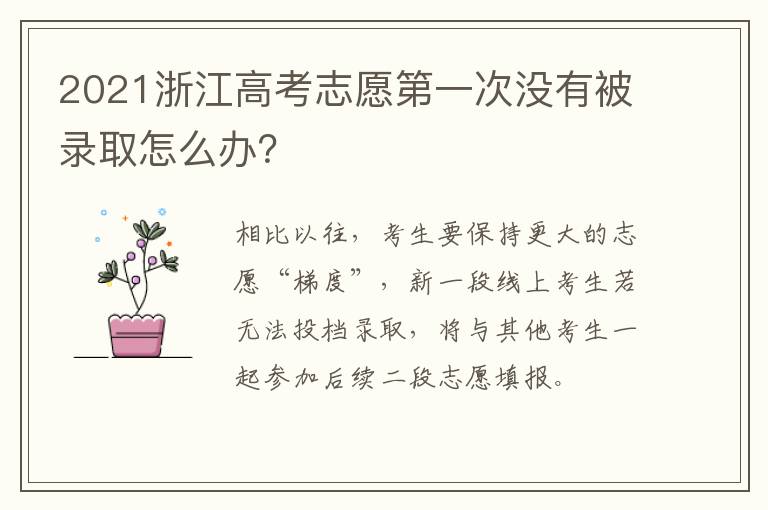 2021浙江高考志愿第一次没有被录取怎么办?

相比以往，考生要保持更大的志愿“梯度”，新一段线上考生若无法投档录取，将与其他考生一起参加后续二段志愿填报。